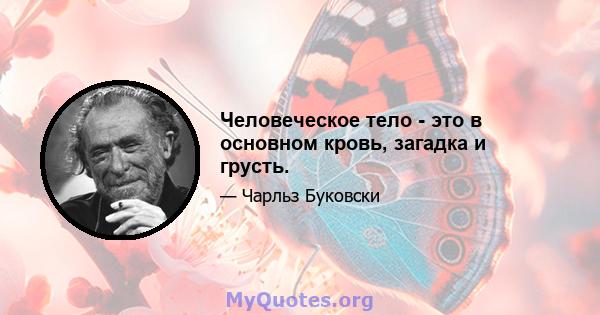 Человеческое тело - это в основном кровь, загадка и грусть.

— Чарльз Буковски

MyQuotes.org